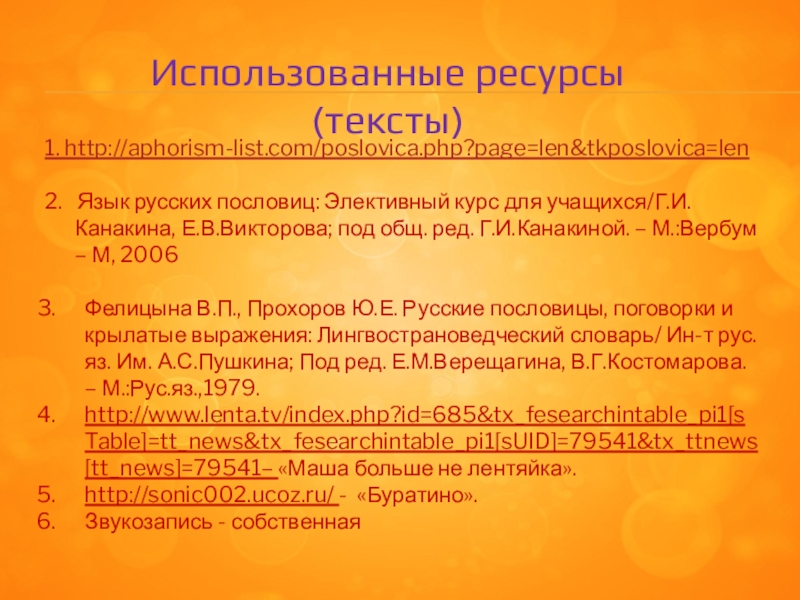 Использованные ресурсы (тексты)

1. http://aphorism-list.com/poslovica.php?page=len&tkposlovica=len

2. Язык русских пословиц: Элективный курс для учащихся/Г.И. Канакина, Е.В.Викторова; под общ. ред. Г.И.Канакиной. – М.:Вербум – М, 2006

3. Фелицына В.П., Прохоров Ю.Е. Русские пословицы, поговорки и крылатые выражения: Лингвострановедческий словарь/ Ин-т рус. яз. Им. А.С.Пушкина; Под ред. Е.М.Верещагина, В.Г.Костомарова. – М.:Рус.яз.,1979.
4. http://www.lenta.tv/index.php?id=685&tx_fesearchintable_pi1[sTable]=tt_news&tx_fesearchintable_pi1[sUID]=79541&tx_ttnews[tt_news]=79541– «Маша больше не лентяйка».
5. http://sonic002.ucoz.ru/ - «Буратино».
6. Звукозапись - собственная